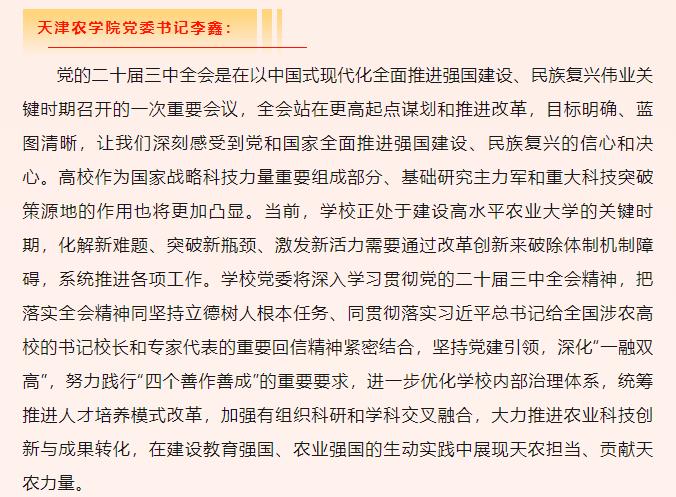 天津农学院党委书记李鑫：

党的二十届三中全会是在以中国式现代化全面推进强国建设、民族复兴伟业关键时期召开的一次重要会议，全会站在更高起点谋划和推进改革，目标明确、蓝图清晰，让我们深刻感受到党和国家全面推进强国建设、民族复兴的信心和决心。高校作为国家战略科技力量重要组成部分、基础研究主力军和重大科技突破策源地的作用也将更加凸显。当前，学校正处于建设高水平农业大学的关键时期，化解新难题、突破新瓶颈、激发新活力需要通过改革创新来破除体制机制障碍，系统推进各项工作。学校党委将深入学习贯彻党的二十届三中全会精神，把落实全会精神同坚持立德树人根本任务、同贯彻落实习近平总书记给全国涉农高校的书记校长和专家代表的重要回信精神紧密结合，坚持党建引领，深化“一融双高”，努力践行“四个善作善成”的重要要求，进一步优化学校内部治理体系，统筹推进人才培养模式改革，加强有组织科研和学科交叉融合，大力推进农业科技创新与成果转化，在建设教育强国、农业强国的生动实践中展现天农担当、贡献天农力量。